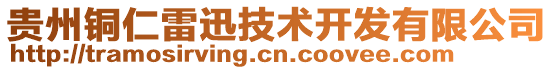 贵州铜仁雷迅技术开发有限公司
http://tramosirving.cn.coovee.com